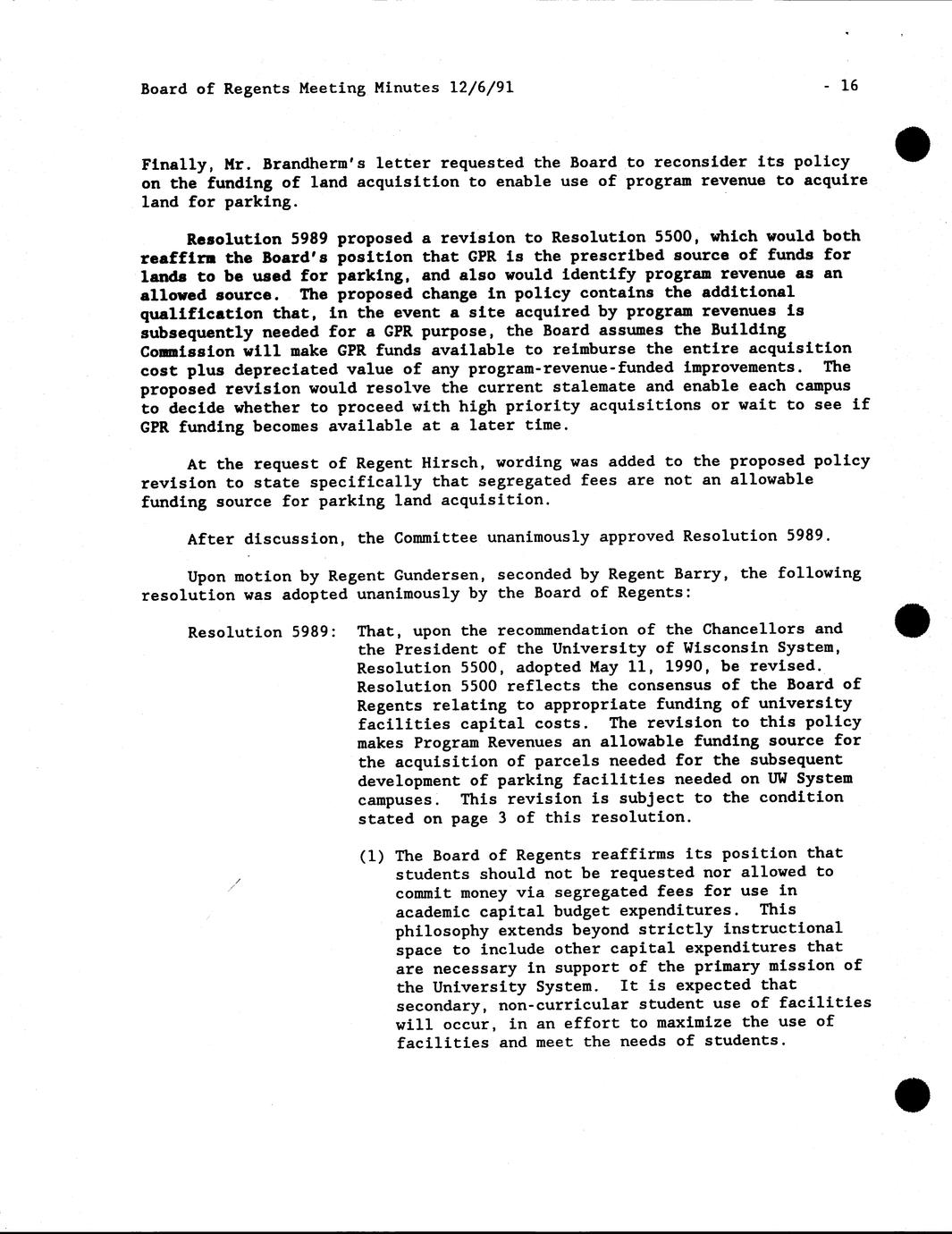 Board of Regents Meeting Minutes 12/6/91 - 16

Finally, Mr. Brandherm's letter requested the Board to reconsider its policy on the funding of land acquisition to enable use of program revenue to acquire land for parking.

Resolution 5989 proposed a revision to Resolution 5500, which would both reaffirm the Board's position that GPR is the prescribed source of funds for lands to be used for parking, and also would identify program revenue as an allowed source. The proposed change in policy contains the additional qualification that, in the event a site acquired by program revenues is subsequently needed for a GPR purpose, the Board assumes the Building Commission will make GPR funds available to reimburse the entire acquisition cost plus depreciated value of any program-revenue-funded improvements. The proposed revision would resolve the current stalemate and enable each campus to decide whether to proceed with high priority acquisitions or wait to see if GPR funding becomes available at a later time.

At the request of Regent Hirsch, wording was added to the proposed policy revision to state specifically that segregated fees are not an allowable funding source for parking land acquisition.

After discussion, the Committee unanimously approved Resolution 5989.

Upon motion by Regent Gundersen, seconded by Regent Barry, the following resolution was adopted unanimously by the Board of Regents:

Resolution 5989: That, upon the recommendation of the Chancellors and the President of the University of Wisconsin System, Resolution 5500, adopted May 11, 1990, be revised. Resolution 5500 reflects the consensus of the Board of Regents relating to appropriate funding of university facilities capital costs. The revision to this policy makes Program Revenues an allowable funding source for the acquisition of parcels needed for the subsequent development of parking facilities needed on UW System campuses. This revision is subject to the condition stated on page 3 of this resolution.

(1) The Board of Regents reaffirms its position that students should not be requested nor allowed to commit money via segregated fees for use in academic capital budget expenditures. This philosophy extends beyond strictly instructional space to include other capital expenditures that are necessary in support of the primary mission of the University System. It is expected that secondary, non-curricular student use of facilities will occur, in an effort to maximize the use of facilities and meet the needs of students.